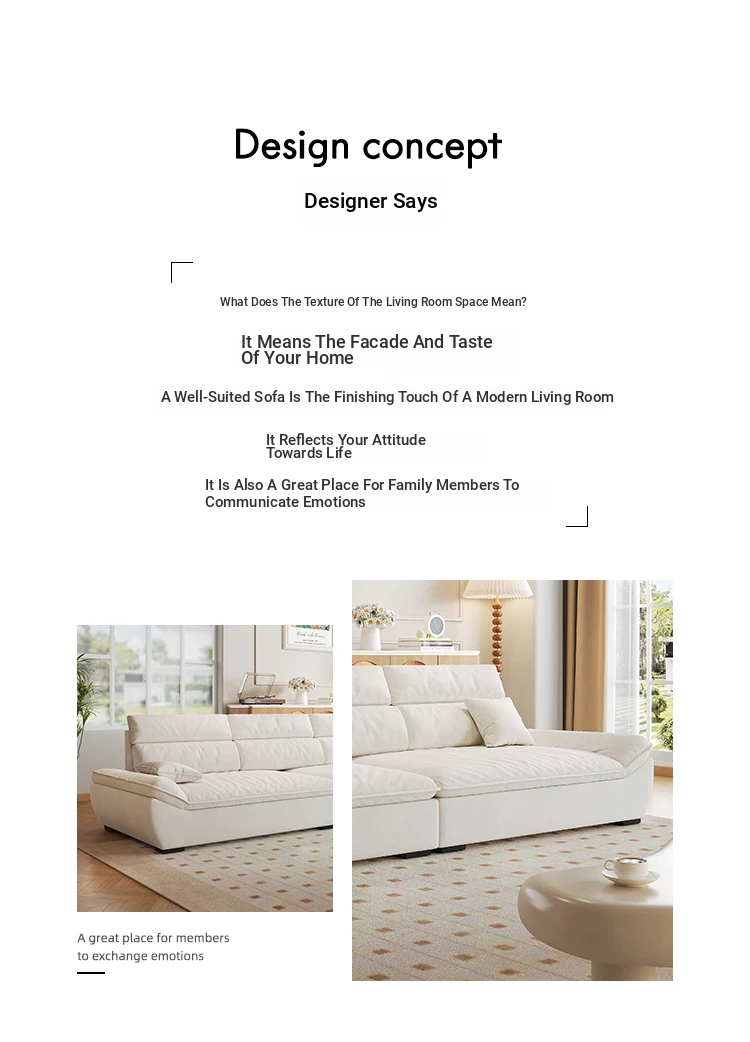 Design concept

Designer Says

What Does The Texture Of The Living Room Space Mean?

It Means The Facade And Taste Of Your Home

A Well-Suited Sofa Is The Finishing Touch Of A Modern Living Room

It Reflects Your Attitude Towards Life

It Is Also A Great Place For Family Members To Communicate Emotions

A great place for members to exchange emotions